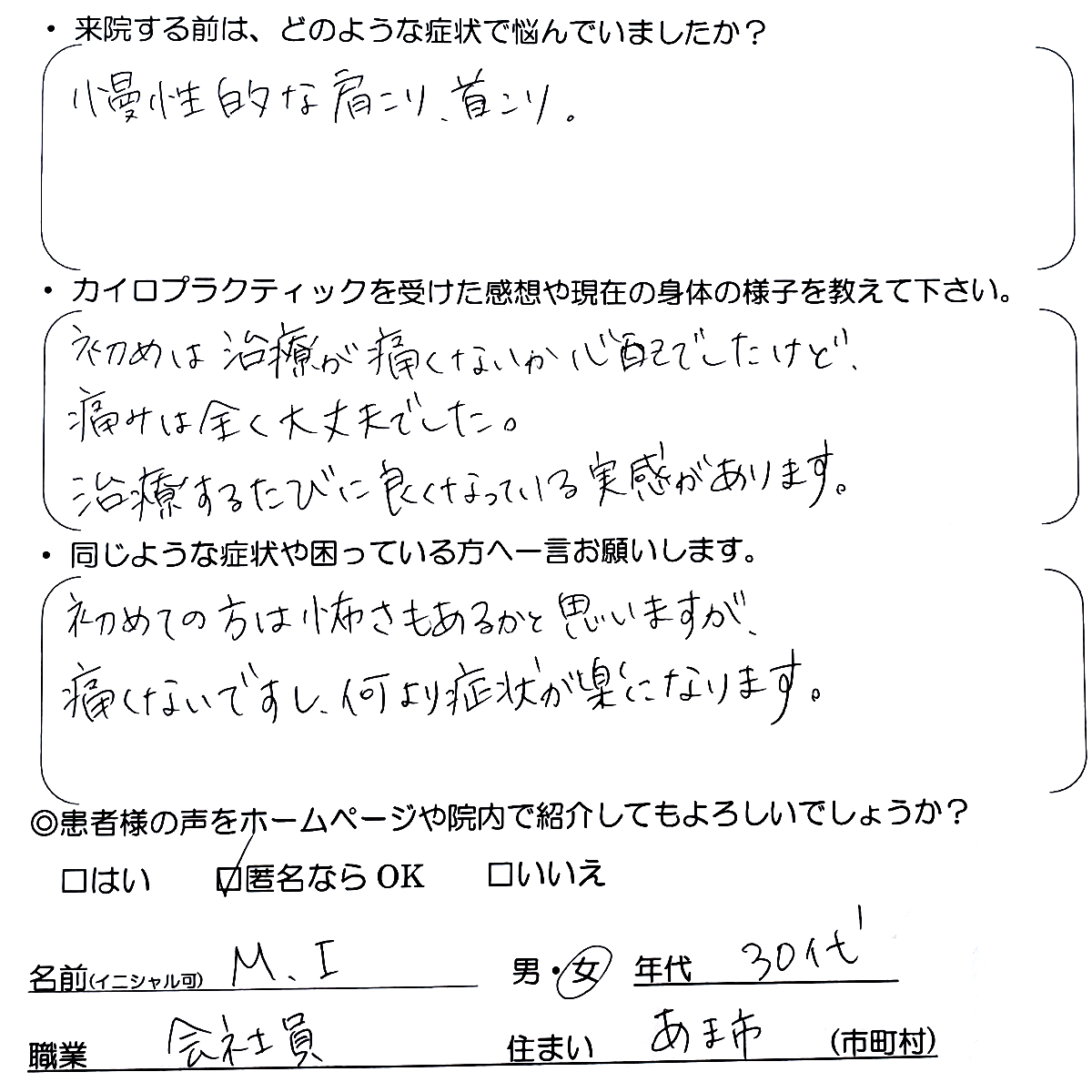 ・来院する前は、どのような症状で悩んでいましたか？

慢性的な肩こり、首こり。

・カイロプラクティックを受けた感想や現在の身体の様子を教えて下さい。

初めは治療が痛くないか心配でしたけど、痛みは全く大丈夫でした。
治療するたびに良くなっている実感があります。

・同じような症状や困っている方へ一言お願いします。

初めての方は怖さもあるかと思いますが、痛くないですし、何より症状が楽になります。

◎患者様の声をホームページや院内で紹介してもよろしいでしょうか？

□はい　☑匿名ならOK　□いいえ

名前(イニシャル可) M.I　男・女　年代 30代

職業 会社員　住まい あま市 (市町村)